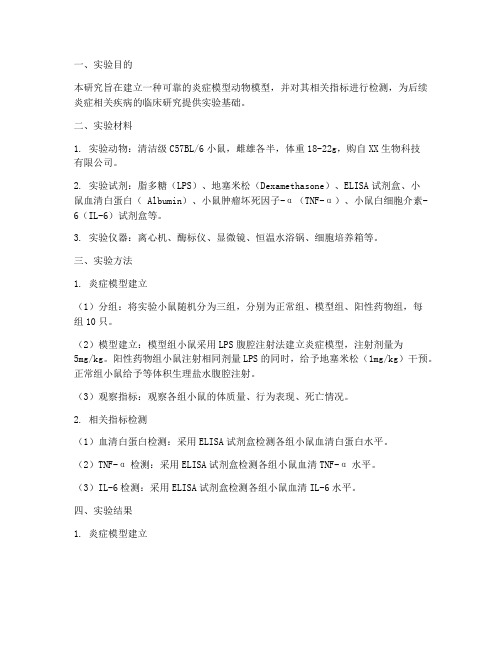 一、实验目的

本研究旨在建立一种可靠的炎症模型动物模型，并对其相关指标进行检测，为后续炎症相关疾病的临床研究提供实验基础。

二、实验材料

1. 实验动物：清洁级 C57BL/6 小鼠，雌雄各半，体重 18-22g，购自 XX 生物科技有限公司。

2. 实验试剂：脂多糖（LPS）、地塞米松（Dexamethasone）、ELISA 试剂盒、小鼠血清白蛋白（ Albumin）、小鼠肿瘤坏死因子-α（TNF-α）、小鼠白细胞介素-6（IL-6）试剂盒等。

3. 实验仪器：离心机、酶标仪、显微镜、恒温水浴锅、细胞培养箱等。

三、实验方法

1. 炎症模型建立

（1）分组：将实验小鼠随机分为三组，分别为正常组、模型组、阳性药物组，每组 10 只。

（2）模型建立：模型组小鼠采用 LPS 腹腔注射法建立炎症模型，注射剂量为 5mg/kg。阳性药物组小鼠注射相同剂量 LPS 的同时，给予地塞米松（1mg/kg）干预。正常组小鼠给予等体积生理盐水腹腔注射。

（3）观察指标：观察各组小鼠的体质量、行为表现、死亡情况。

2. 相关指标检测

（1）血清白蛋白检测：采用 ELISA 试剂盒检测各组小鼠血清白蛋白水平。

（2）TNF-α 检测：采用 ELISA 试剂盒检测各组小鼠血清 TNF-α 水平。

（3）IL-6 检测：采用 ELISA 试剂盒检测各组小鼠血清 IL-6 水平。

四、实验结果

1. 炎症模型建立